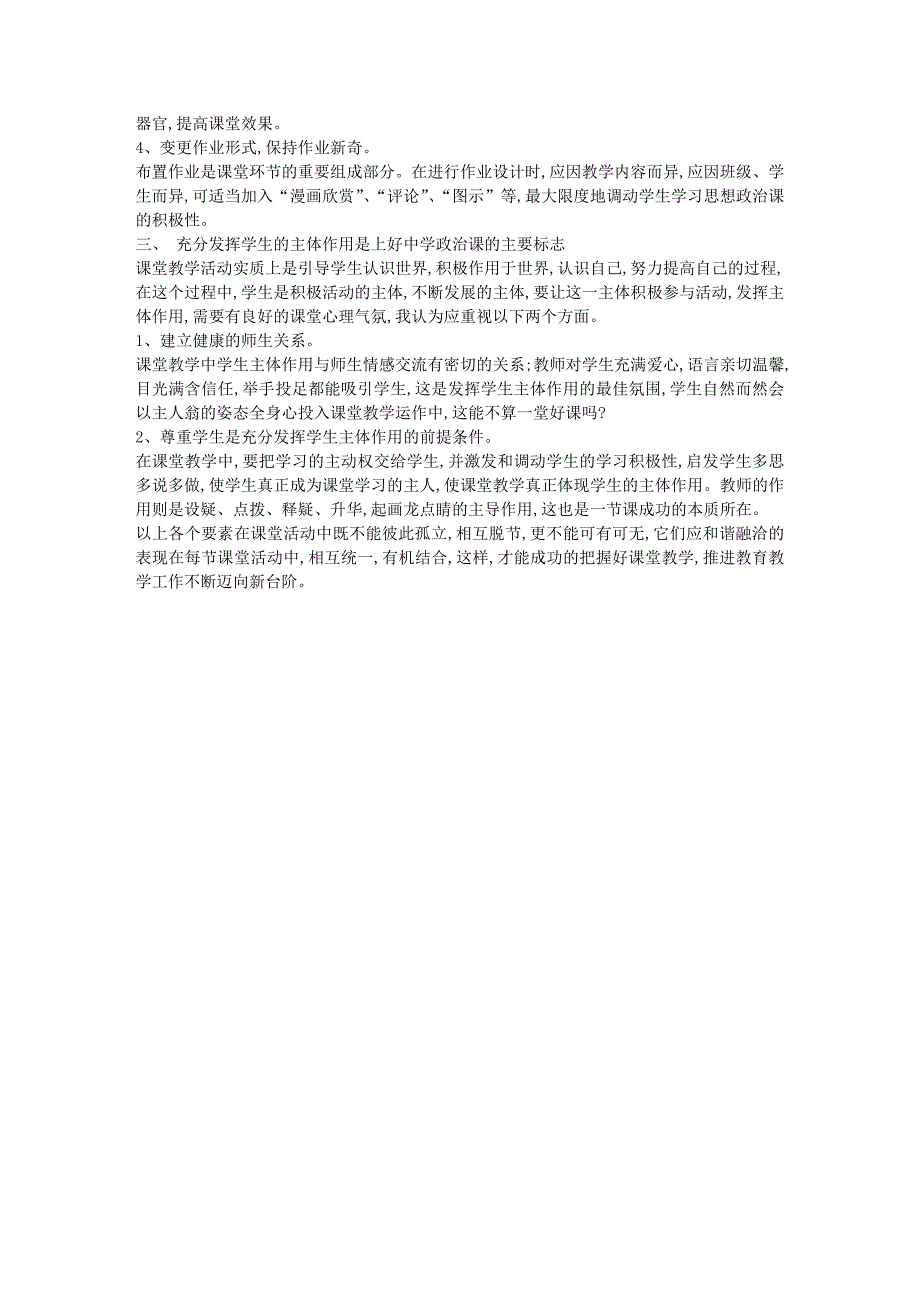 器官,提高课堂效果。
4、变更作业形式,保持作业新奇。
布置作业是课堂环节的重要组成部分。在进行作业设计时,应因教学内容而异,应因班级、学生而异,可适当加入“漫画欣赏”、“评论”、“图示”等,最大限度地调动学生学习思想政治课的积极性。
三、 充分发挥学生的主体作用是上好中学政治课的主要标志
课堂教学活动实质上是引导学生认识世界,积极作用于世界,认识自己,努力提高自己的过程,在这个过程中,学生是积极活动的主体,不断发展的主体,要让这一主体积极参与活动,发挥主体作用,需要有良好的课堂心理气氛,我认为应重视以下两个方面。
1、建立健康的师生关系。
课堂教学中学生主体作用与师生情感交流有密切的关系;教师对学生充满爱心,语言亲切温馨,目光满含信任,举手投足都能吸引学生,这是发挥学生主体作用的最佳氛围,学生自然而然会以主人翁的姿态全身心投入课堂教学运作中,这能不算一堂好课吗?
2、尊重学生是充分发挥学生主体作用的前提条件。
在课堂教学中,要把学习的主动权交给学生,并激发和调动学生的学习积极性,启发学生多思多说多做,使学生真正成为课堂学习的主人,使课堂教学真正体现学生的主体作用。教师的作用则是设疑、点拨、释疑、升华,起画龙点睛的主导作用,这也是一节课成功的本质所在。
以上各个要素在课堂活动中既不能彼此孤立,相互脱节,更不能可有可无,它们应和谐融洽的表现在每节课堂活动中,相互统一,有机结合,这样,才能成功的把握好课堂教学,推进教育教学工作不断迈向新台阶。